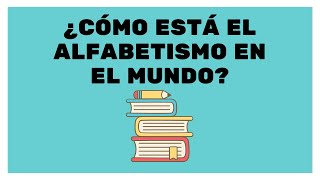 ¿CÓMO ESTÁ EL ALFABETISMO EN EL MUNDO?